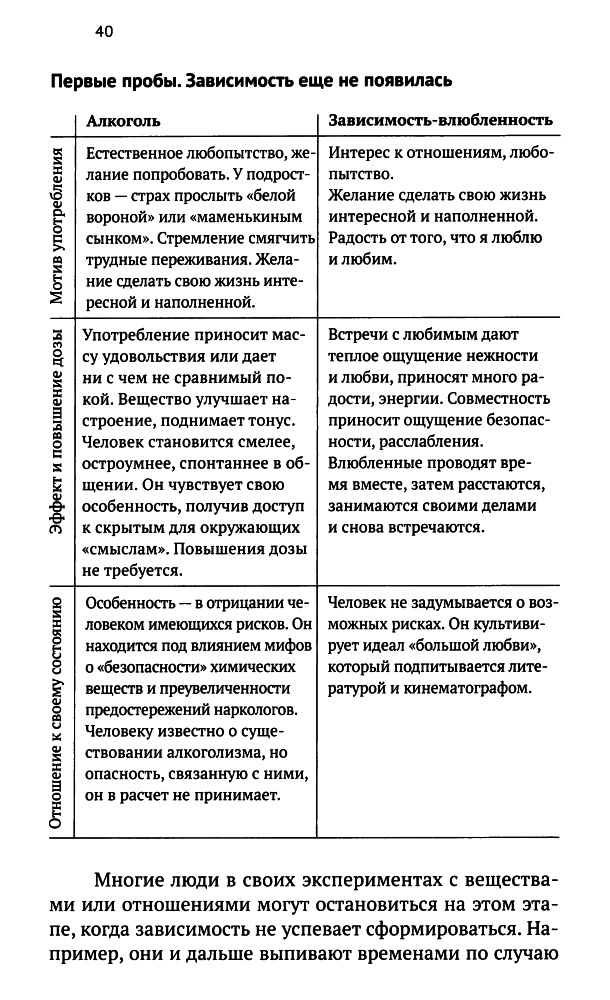 40

Первые пробы. Зависимость еще не появилась

| | Алкоголь | Зависимость-влюбленность |
|---|---|---|
| Мотив употребления | Естественное любопытство, желание попробовать. У подростков — страх прослыть «белой вороной» или «маменькиным сынком». Стремление смягчить трудные переживания. Желание сделать свою жизнь интересной и наполненной. | Интерес к отношениям, любопытство. Желание сделать свою жизнь интересной и наполненной. Радость от того, что я люблю и любим. |
| Эффект и повышение дозы | Употребление приносит массу удовольствия или дает ни с чем не сравнимый покой. Вещество улучшает настроение, поднимает тонус. Человек становится смелее, остроумнее, спонтаннее в общении. Он чувствует свою особенность, получив доступ к скрытым для окружающих «смыслам». Повышения дозы не требуется. | Встречи с любимым дают теплое ощущение нежности и любви, приносят много радости, энергии. Совместность приносит ощущение безопасности, расслабления. Влюбленные проводят время вместе, затем расстаются, занимаются своими делами и снова встречаются. |
| Отношение к своему состоянию | Особенность — в отрицании человеком имеющихся рисков. Он находится под влиянием мифов о «безопасности» химических веществ и преувеличенности предостережений наркологов. Человеку известно о существовании алкоголизма, но опасность, связанную с ними, он в расчет не принимает. | Человек не задумывается о возможных рисках. Он культивирует идеал «большой любви», который подпитывается литературой и кинематографом. |

Многие люди в своих экспериментах с веществами или отношениями могут остановиться на этом этапе, когда зависимость не успевает сформироваться. Например, они и дальше выпивают временами по случаю